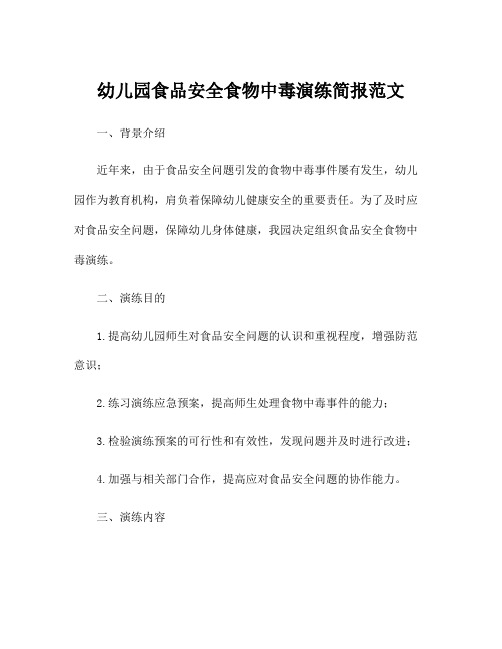 幼儿园食品安全食物中毒演练简报范文

一、背景介绍

近年来，由于食品安全问题引发的食物中毒事件屡有发生，幼儿园作为教育机构，肩负着保障幼儿健康安全的重要责任。为了及时应对食品安全问题，保障幼儿身体健康，我园决定组织食品安全食物中毒演练。

二、演练目的

1. 提高幼儿园师生对食品安全问题的认识和重视程度，增强防范意识；

2. 练习演练应急预案，提高师生处理食物中毒事件的能力；

3. 检验演练预案的可行性和有效性，发现问题并及时进行改进；

4. 加强与相关部门合作，提高应对食品安全问题的协作能力。

三、演练内容